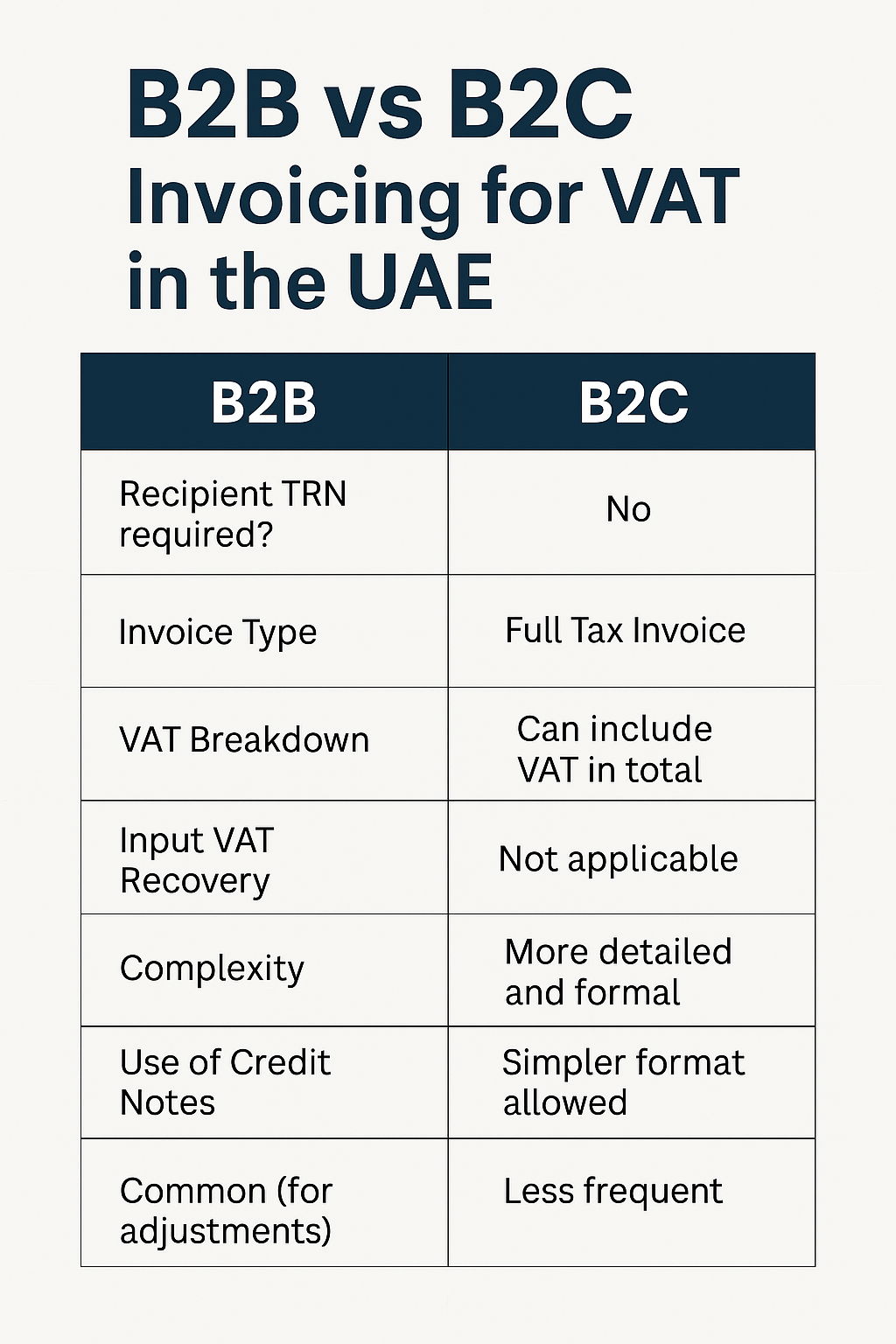 B2B vs B2C Invoicing for VAT in the UAE

| B2B | B2C |
|---|---|
| Recipient TRN required? | No |
| Invoice Type | Full Tax Invoice |
| VAT Breakdown | Can include VAT in total |
| Input VAT Recovery | Not applicable |
| Complexity | More detailed and formal |
| Use of Credit Notes | Simpler format allowed |
| Common (for adjustments) | Less frequent |